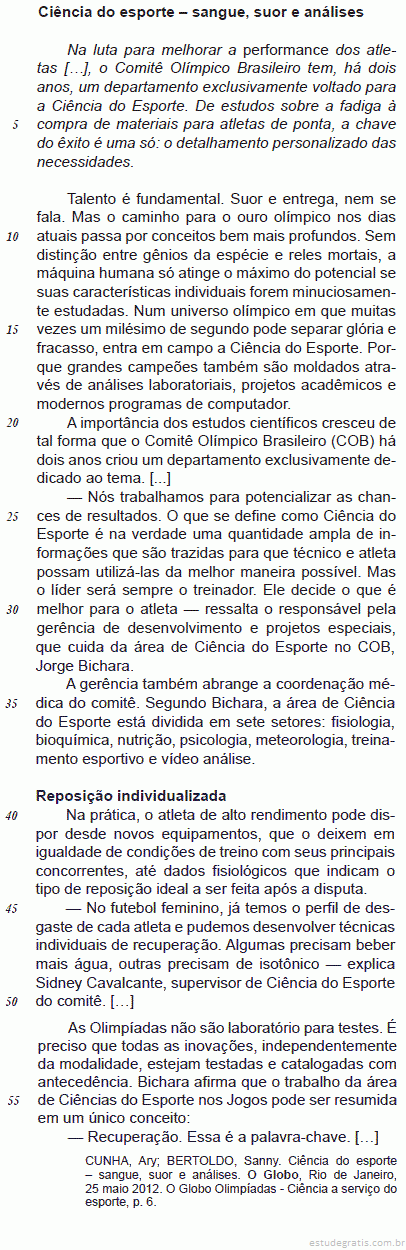 Ciência do esporte – sangue, suor e análises

Na luta para melhorar a performance dos atletas […], o Comitê Olímpico Brasileiro tem, há dois anos, um departamento exclusivamente voltado para a Ciência do Esporte. De estudos sobre a fadiga à compra de materiais para atletas de ponta, a chave do êxito é uma só: o detalhamento personalizado das necessidades.

5

Talento é fundamental. Suor e entrega, nem se fala. Mas o caminho para o ouro olímpico nos dias atuais passa por conceitos bem mais profundos. Sem distinção entre gênios da espécie e reles mortais, a máquina humana só atinge o máximo do potencial se suas características individuais forem minuciosamente estudadas. Num universo olímpico em que muitas vezes um milésimo de segundo pode separar glória e fracasso, entra em campo a Ciência do Esporte. Porque grandes campeões também são moldados através de análises laboratoriais, projetos acadêmicos e modernos programas de computador.

10

15

A importância dos estudos científicos cresceu de tal forma que o Comitê Olímpico Brasileiro (COB) há dois anos criou um departamento exclusivamente dedicado ao tema. [...]

20

— Nós trabalhamos para potencializar as chances de resultados. O que se define como Ciência do Esporte é na verdade uma quantidade ampla de informações que são trazidas para que técnico e atleta possam utilizá-las da melhor maneira possível. Mas o líder será sempre o treinador. Ele decide o que é melhor para o atleta — ressalta o responsável pela gerência de desenvolvimento e projetos especiais, que cuida da área de Ciência do Esporte no COB, Jorge Bichara.

25

30

A gerência também abrange a coordenação médica do comitê. Segundo Bichara, a área de Ciência do Esporte está dividida em sete setores: fisiologia, bioquímica, nutrição, psicologia, meteorologia, treinamento esportivo e vídeo análise.

35

Reposição individualizada

Na prática, o atleta de alto rendimento pode dispor desde novos equipamentos, que o deixem em igualdade de condições de treino com seus principais concorrentes, até dados fisiológicos que indicam o tipo de reposição ideal a ser feita após a disputa.

40

— No futebol feminino, já temos o perfil de desgaste de cada atleta e pudemos desenvolver técnicas individuais de recuperação. Algumas precisam beber mais água, outras precisam de isotônico — explica Sidney Cavalcante, supervisor de Ciência do Esporte do comitê. […]

45

50

As Olimpíadas não são laboratório para testes. É preciso que todas as inovações, independentemente da modalidade, estejam testadas e catalogadas com antecedência. Bichara afirma que o trabalho da área de Ciências do Esporte nos Jogos pode ser resumida em um único conceito:

55

— Recuperação. Essa é a palavra-chave. […]

CUNHA, Ary; BERTOLDO, Sanny. Ciência do esporte – sangue, suor e análises. O Globo, Rio de Janeiro, 25 maio 2012. O Globo Olimpíadas - Ciência a serviço do esporte, p. 6.

estudegratis.com.br